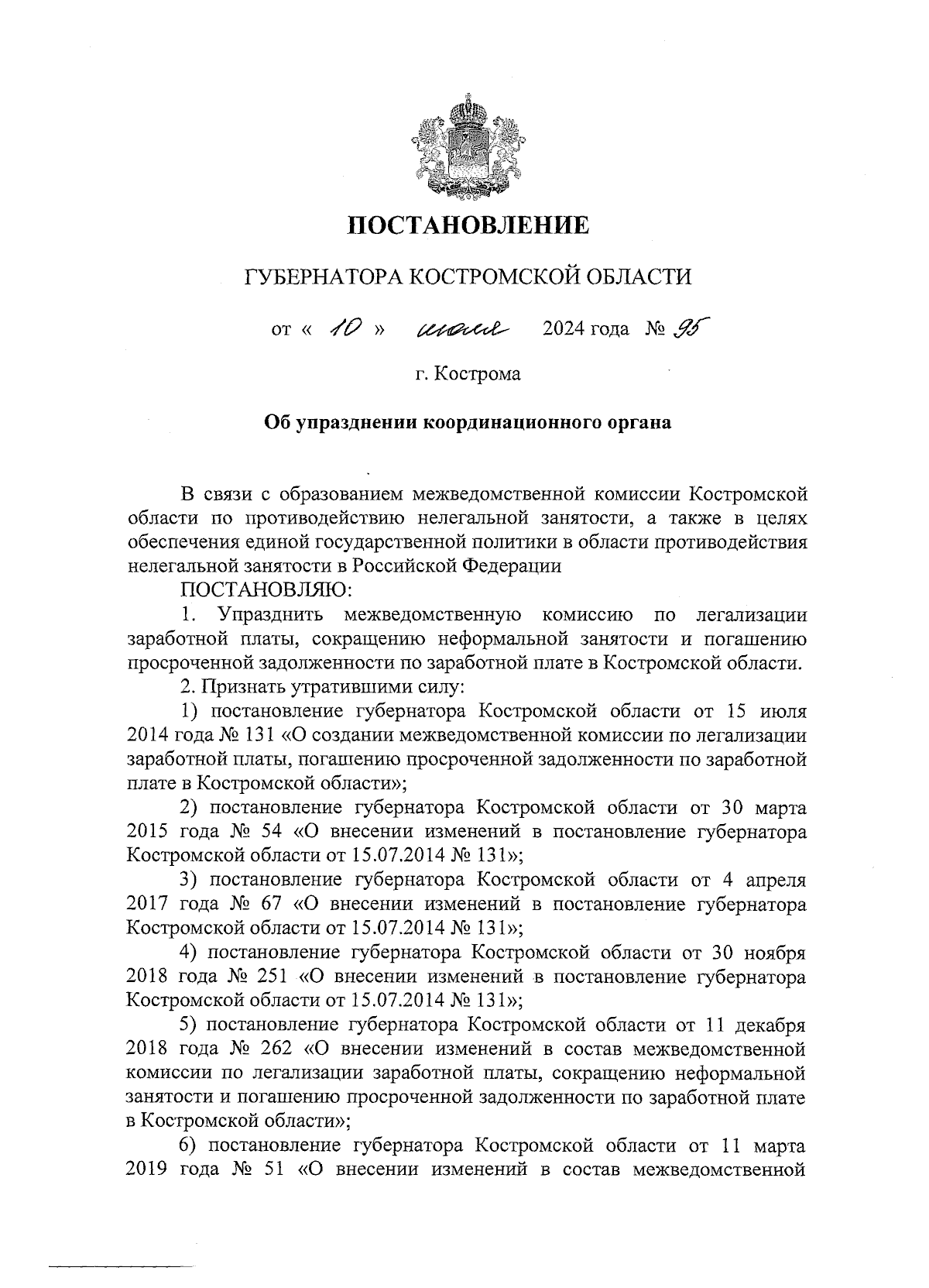 ПОСТАНОВЛЕНИЕ

ГУБЕРНАТОРА КОСТРОМСКОЙ ОБЛАСТИ

от « 10 » июля 2024 года № 95

г. Кострома

Об упразднении координационного органа

В связи с образованием межведомственной комиссии Костромской области по противодействию нелегальной занятости, а также в целях обеспечения единой государственной политики в области противодействия нелегальной занятости в Российской Федерации

ПОСТАНОВЛЯЮ:

1. Упразднить межведомственную комиссию по легализации заработной платы, сокращению неформальной занятости и погашению просроченной задолженности по заработной плате в Костромской области.

2. Признать утратившими силу:

1) постановление губернатора Костромской области от 15 июля 2014 года № 131 «О создании межведомственной комиссии по легализации заработной платы, погашению просроченной задолженности по заработной плате в Костромской области»;

2) постановление губернатора Костромской области от 30 марта 2015 года № 54 «О внесении изменений в постановление губернатора Костромской области от 15.07.2014 № 131»;

3) постановление губернатора Костромской области от 4 апреля 2017 года № 67 «О внесении изменений в постановление губернатора Костромской области от 15.07.2014 № 131»;

4) постановление губернатора Костромской области от 30 ноября 2018 года № 251 «О внесении изменений в постановление губернатора Костромской области от 15.07.2014 № 131»;

5) постановление губернатора Костромской области от 11 декабря 2018 года № 262 «О внесении изменений в состав межведомственной комиссии по легализации заработной платы, сокращению неформальной занятости и погашению просроченной задолженности по заработной плате в Костромской области»;

6) постановление губернатора Костромской области от 11 марта 2019 года № 51 «О внесении изменений в состав межведомственной